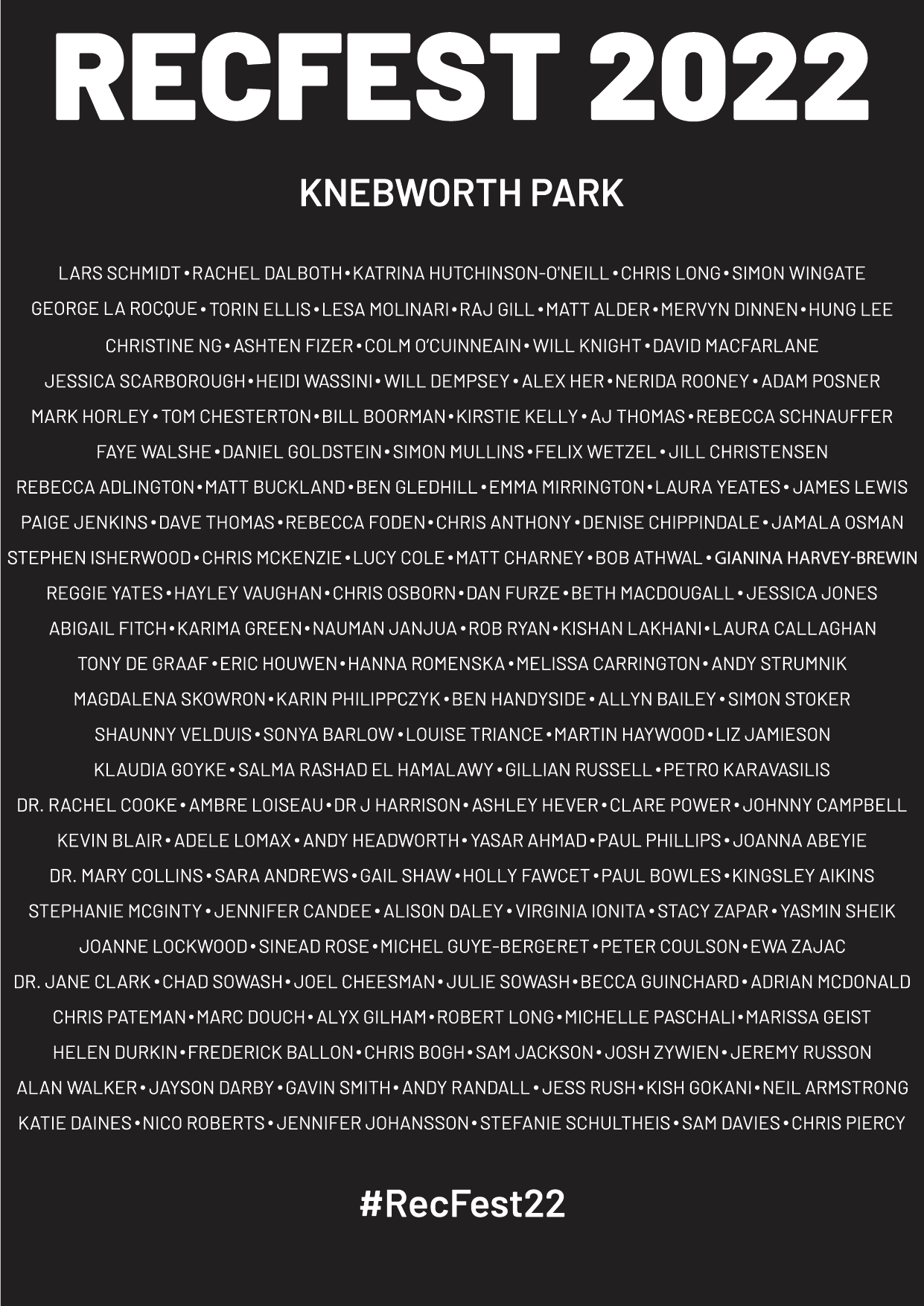 RECFEST 2022

KNEBWORTH PARK

LARS SCHMIDT • RACHEL DALBOTH • KATRINA HUTCHINSON-O'NEILL • CHRIS LONG • SIMON WINGATE
GEORGE LA ROCQUE • TORIN ELLIS • LESA MOLINARI • RAJ GILL • MATT ALDER • MERVYN DINNEN • HUNG LEE
CHRISTINE NG • ASHTEN FIZER • COLM O'CUINNEAIN • WILL KNIGHT • DAVID MACFARLANE
JESSICA SCARBOROUGH • HEIDI WASSINI • WILL DEMPSEY • ALEX HER • NERIDA ROONEY • ADAM POSNER
MARK HORLEY • TOM CHESTERTON • BILL BOORMAN • KIRSTIE KELLY • AJ THOMAS • REBECCA SCHNAUFFER
FAYE WALSHE • DANIEL GOLDSTEIN • SIMON MULLINS • FELIX WETZEL • JILL CHRISTENSEN
REBECCA ADLINGTON • MATT BUCKLAND • BEN GLEDHILL • EMMA MIRRINGTON • LAURA YEATES • JAMES LEWIS
PAIGE JENKINS • DAVE THOMAS • REBECCA FODEN • CHRIS ANTHONY • DENISE CHIPPINDALE • JAMALA OSMAN
STEPHEN ISHERWOOD • CHRIS MCKENZIE • LUCY COLE • MATT CHARNEY • BOB ATHWAL • GIANINA HARVEY-BREWIN
REGGIE YATES • HAYLEY VAUGHAN • CHRIS OSBORN • DAN FURZE • BETH MACDOUGALL • JESSICA JONES
ABIGAIL FITCH • KARIMA GREEN • NAUMAN JANJUA • ROB RYAN • KISHAN LAKHANI • LAURA CALLAGHAN
TONY DE GRAAF • ERIC HOUWEN • HANNA ROMENSKA • MELISSA CARRINGTON • ANDY STRUMNIK
MAGDALENA SKOWRON • KARIN PHILIPPCZYK • BEN HANDYSIDE • ALLYN BAILEY • SIMON STOKER
SHAUNNY VELDUIS • SONYA BARLOW • LOUISE TRIANCE • MARTIN HAYWOOD • LIZ JAMIESON
KLAUDIA GOYKE • SALMA RASHAD EL HAMALAWY • GILLIAN RUSSELL • PETRO KARAVASILIS
DR. RACHEL COOKE • AMBRE LOISEAU • DR J HARRISON • ASHLEY HEVER • CLARE POWER • JOHNNY CAMPBELL
KEVIN BLAIR • ADELE LOMAX • ANDY HEADWORTH • YASAR AHMAD • PAUL PHILLIPS • JOANNA ABEYIE
DR. MARY COLLINS • SARA ANDREWS • GAIL SHAW • HOLLY FAWCET • PAUL BOWLES • KINGSLEY AIKINS
STEPHANIE MCGINTY • JENNIFER CANDEE • ALISON DALEY • VIRGINIA IONITA • STACY ZAPAR • YASMIN SHEIK
JOANNE LOCKWOOD • SINEAD ROSE • MICHEL GUYE-BERGERET • PETER COULSON • EWA ZAJAC
DR. JANE CLARK • CHAD SOWASH • JOEL CHEESMAN • JULIE SOWASH • BECCA GUINCHARD • ADRIAN MCDONALD
CHRIS PATEMAN • MARC DOUCH • ALYX GILHAM • ROBERT LONG • MICHELLE PASCHALI • MARISSA GEIST
HELEN DURKIN • FREDERICK BALLON • CHRIS BOGH • SAM JACKSON • JOSH ZYWIEN • JEREMY RUSSON
ALAN WALKER • JAYSON DARBY • GAVIN SMITH • ANDY RANDALL • JESS RUSH • KISH GOKANI • NEIL ARMSTRONG
KATIE DAINES • NICO ROBERTS • JENNIFER JOHANSSON • STEFANIE SCHULTHEIS • SAM DAVIES • CHRIS PIERCY

#RecFest22